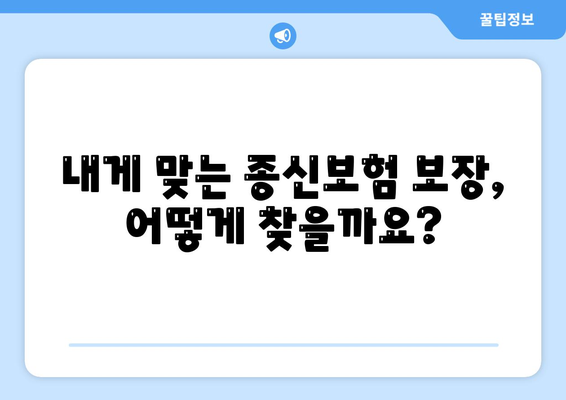 꿀팁정보

내게 맞는 종신보험 보장, 어떻게 찾을까요?